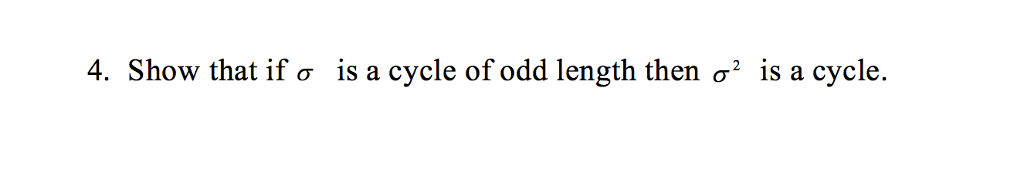 4. Show that if $\sigma$ is a cycle of odd length then $\sigma^2$ is a cycle.